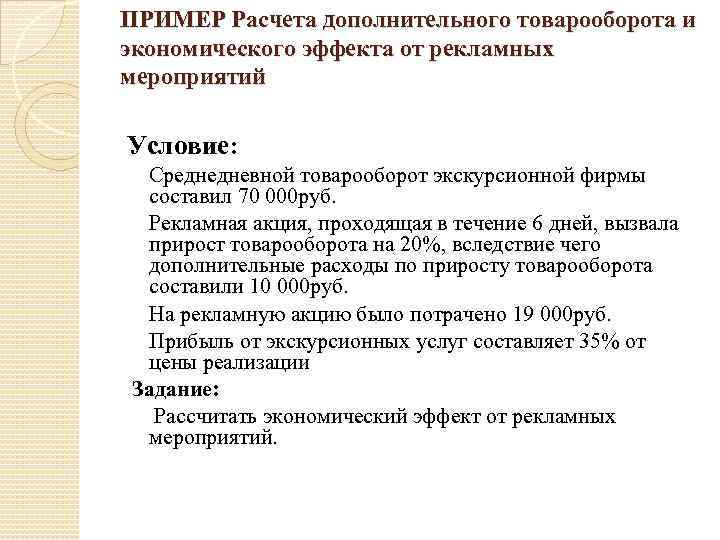 ПРИМЕР Расчета дополнительного товарооборота и экономического эффекта от рекламных мероприятий

Условие:

Среднедневной товарооборот экскурсионной фирмы составил 70 000руб.

Рекламная акция, проходящая в течение 6 дней, вызвала прирост товарооборота на 20%, вследствие чего дополнительные расходы по приросту товарооборота составили 10 000руб.

На рекламную акцию было потрачено 19 000руб.

Прибыль от экскурсионных услуг составляет 35% от цены реализации

Задание:

Рассчитать экономический эффект от рекламных мероприятий.